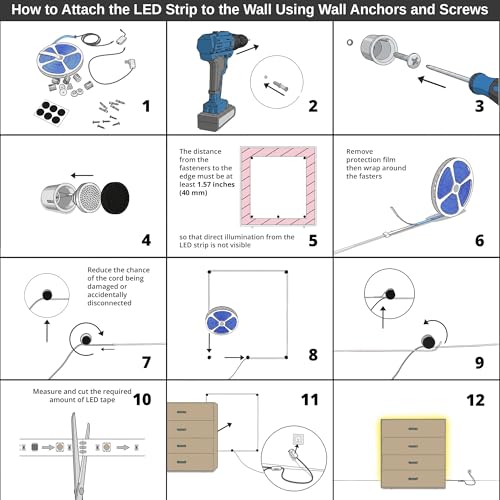 How to Attach the LED Strip to the Wall Using Wall Anchors and Screws

1

2

3

4

The distance from the fasteners to the edge must be at least 1.57 inches (40 mm)

so that direct illumination from the LED strip is not visible

5

Remove protection film then wrap around the fasters

6

Reduce the chance of the cord being damaged or accidentally disconnected

7

8

9

Measure and cut the required amount of LED tape

10

11

12